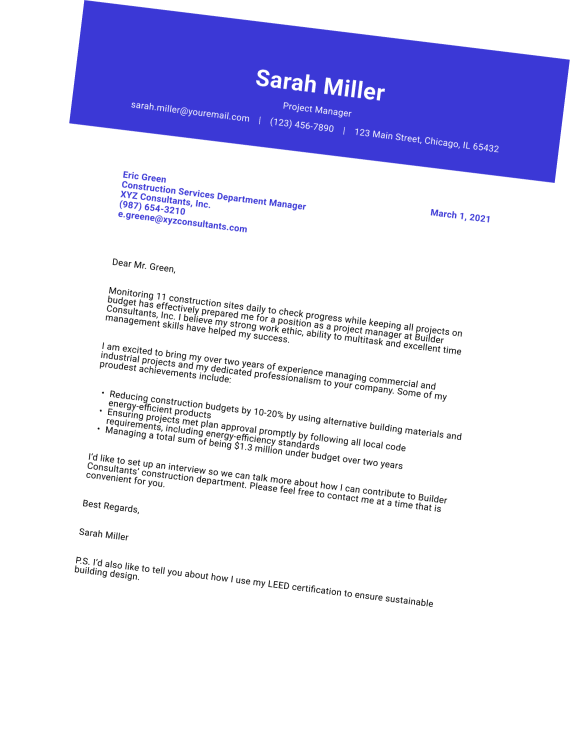 Sarah Miller
Project Manager
sarah.miller@youremail.com | (123) 456-7890 | 123 Main Street, Chicago, IL 65432

Eric Green
Construction Services Department Manager
XYZ Consultants, Inc.
(987) 654-3210
e.greene@xyzconsultants.com

March 1, 2021

Dear Mr. Green,

Monitoring 11 construction sites daily to check progress while keeping all projects on budget has effectively prepared me for a position as a project manager at Builder Consultants, Inc. I believe my strong work ethic, ability to multitask and excellent time management skills have helped my success.

I am excited to bring my over two years of experience managing commercial and industrial projects and my dedicated professionalism to your company. Some of my proudest achievements include:

• Reducing construction budgets by 10-20% by using alternative building materials and energy-efficient products
• Ensuring projects met plan approval promptly by following all local code requirements, including energy-efficiency standards
• Managing a total sum of being $1.3 million under budget over two years

I'd like to set up an interview so we can talk more about how I can contribute to Builder Consultants' construction department. Please feel free to contact me at a time that is convenient for you.

Best Regards,

Sarah Miller

P.S. I'd also like to tell you about how I use my LEED certification to ensure sustainable building design.